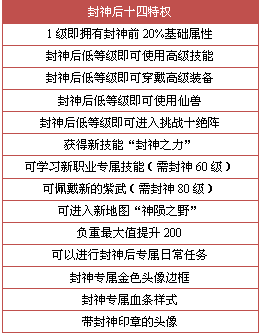 | 封神后十四特权 |
|---|
| 1 级即拥有封神前 20%基础属性 |
| 封神后低等级即可使用高级技能 |
| 封神后低等级即可穿戴高级装备 |
| 封神后低等级即可使用仙兽 |
| 封神后低等级即可进入挑战十绝阵 |
| 获得新技能“封神之力” |
| 可学习新职业专属技能（需封神 60 级） |
| 可佩戴新的紫武（需封神 80 级） |
| 可进入新地图“神陨之野” |
| 负重最大值提升 200 |
| 可以进行封神后专属日常任务 |
| 封神专属金色头像边框 |
| 封神专属血条样式 |
| 带封神印章的头像 |